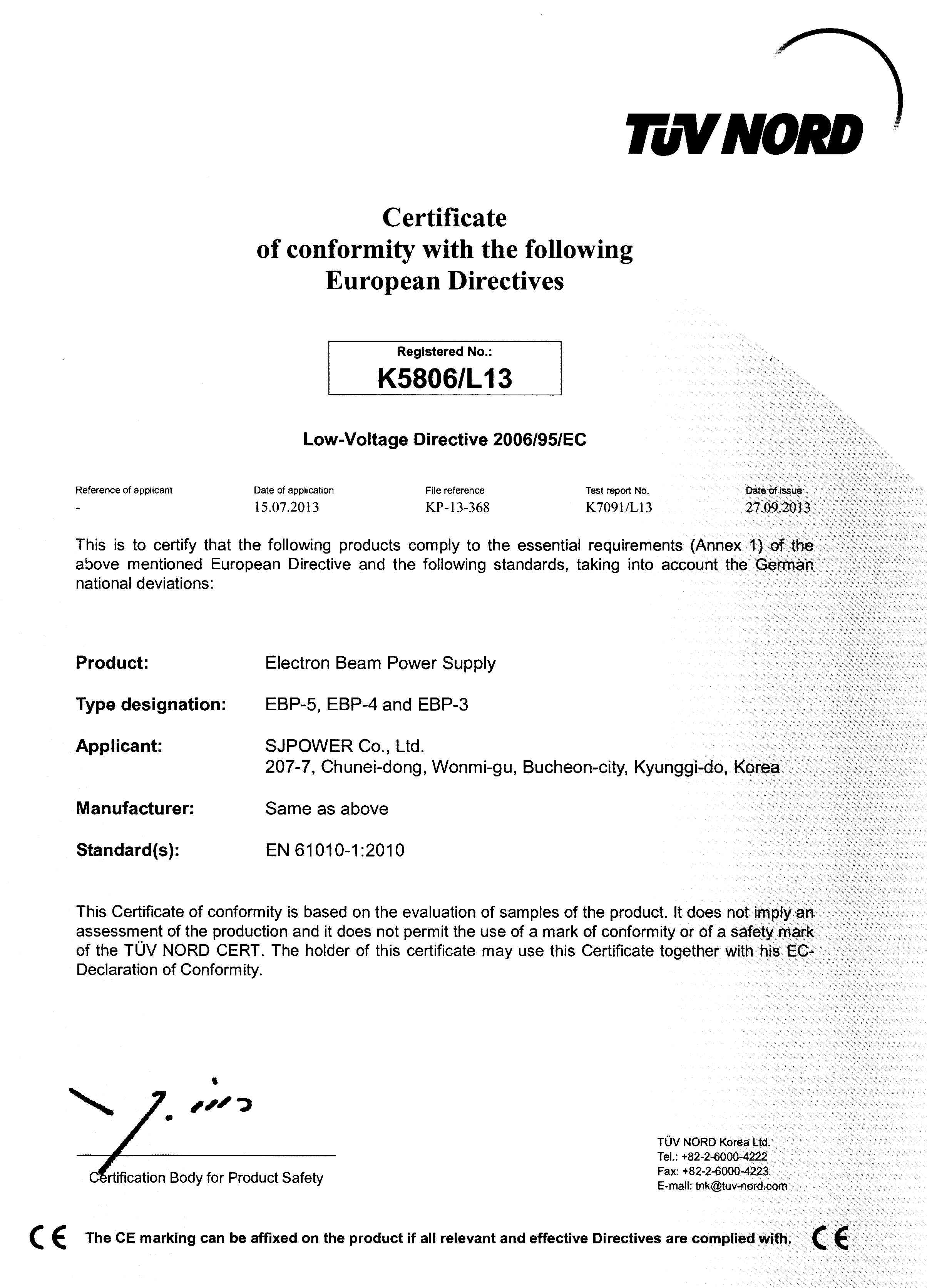 TÜV NORD

Certificate
of conformity with the following
European Directives

Registered No.:
K5806/L13

Low-Voltage Directive 2006/95/EC

| Reference of applicant | Date of application | File reference | Test report No. | Date of issue |
|---|---|---|---|---|
| - | 15.07.2013 | KP-13-368 | K7091/L13 | 27.09.2013 |

This is to certify that the following products comply to the essential requirements (Annex 1) of the above mentioned European Directive and the following standards, taking into account the German national deviations:

Product: Electron Beam Power Supply

Type designation: EBP-5, EBP-4 and EBP-3

Applicant: SJPOWER Co., Ltd.
207-7, Chunei-dong, Wonmi-gu, Bucheon-city, Kyunggi-do, Korea

Manufacturer: Same as above

Standard(s): EN 61010-1:2010

This Certificate of conformity is based on the evaluation of samples of the product. It does not imply an assessment of the production and it does not permit the use of a mark of conformity or of a safety mark of the TÜV NORD CERT. The holder of this certificate may use this Certificate together with his EC-Declaration of Conformity.

Certification Body for Product Safety

TÜV NORD Korea Ltd.
Tel.: +82-2-6000-4222
Fax: +82-2-6000-4223
E-mail: tnk@tuv-nord.com

CE The CE marking can be affixed on the product if all relevant and effective Directives are complied with. CE